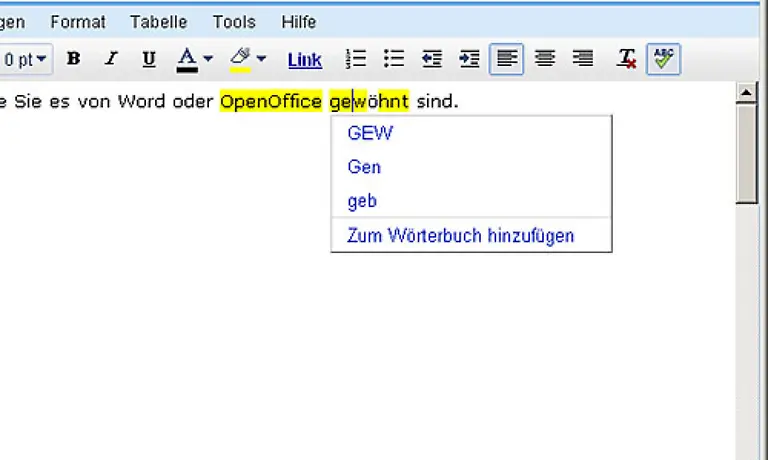 gen Format Tabelle Tools Hilfe

0 pt B I U A Link

e Sie es von Word oder OpenOffice gewöhnt sind.

GEW
Gen
geb
Zum Wörterbuch hinzufügen